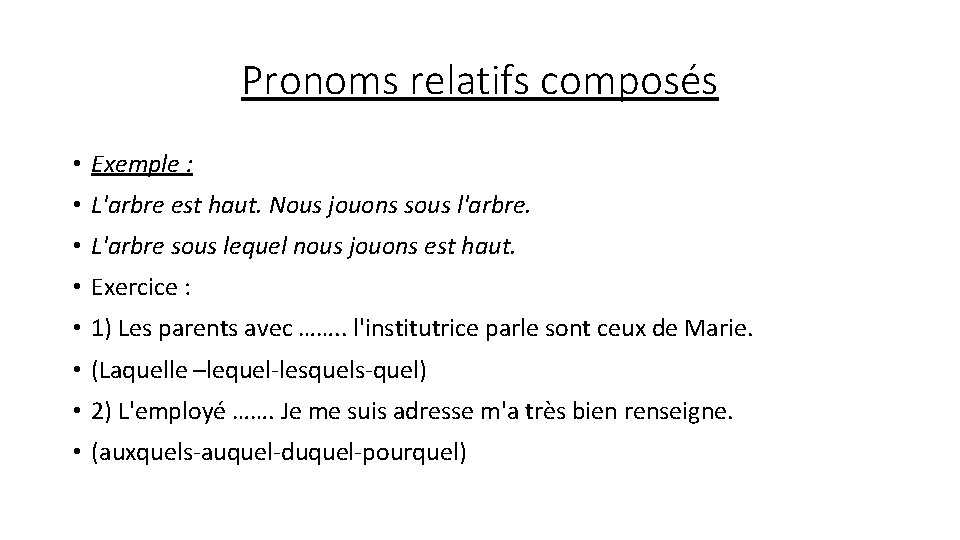 Pronoms relatifs composés

• Exemple :
• L'arbre est haut. Nous jouons sous l'arbre.
• L'arbre sous lequel nous jouons est haut.
• Exercice :
• 1) Les parents avec …….. l'institutrice parle sont ceux de Marie.
• (Laquelle –lequel-lesquels-quel)
• 2) L'employé ……. Je me suis adresse m'a très bien renseigne.
• (auxquels-auquel-duquel-pourquel)